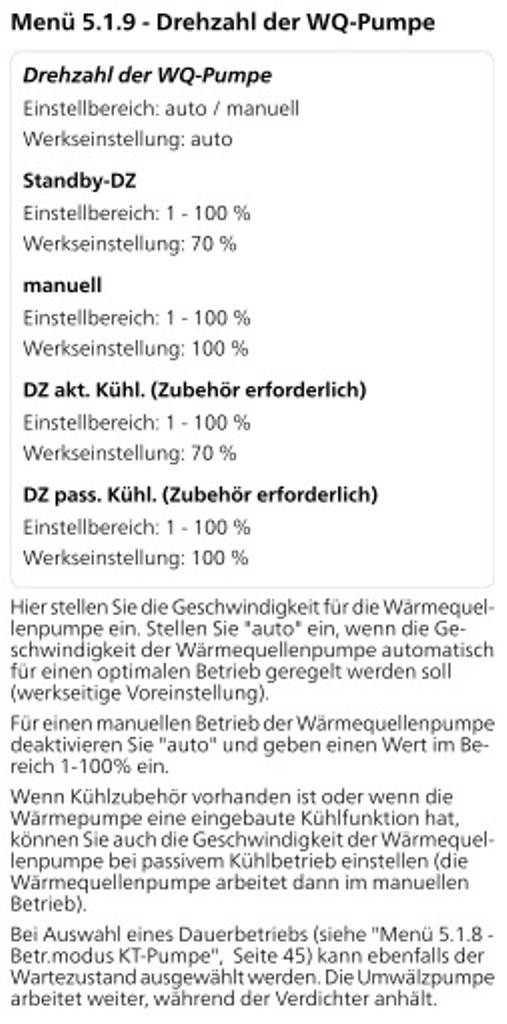 Menü 5.1.9 - Drehzahl der WQ-Pumpe

Drehzahl der WQ-Pumpe
Einstellbereich: auto / manuell
Werkseinstellung: auto

Standby-DZ
Einstellbereich: 1 - 100 %
Werkseinstellung: 70 %

manuell
Einstellbereich: 1 - 100 %
Werkseinstellung: 100 %

DZ akt. Kühl. (Zubehör erforderlich)
Einstellbereich: 1 - 100 %
Werkseinstellung: 70 %

DZ pass. Kühl. (Zubehör erforderlich)
Einstellbereich: 1 - 100 %
Werkseinstellung: 100 %

Hier stellen Sie die Geschwindigkeit für die Wärmequellenpumpe ein. Stellen Sie "auto" ein, wenn die Geschwindigkeit der Wärmequellenpumpe automatisch für einen optimalen Betrieb geregelt werden soll (werkseitige Voreinstellung).

Für einen manuellen Betrieb der Wärmequellenpumpe deaktivieren Sie "auto" und geben einen Wert im Bereich 1-100% ein.

Wenn Kühlzubehör vorhanden ist oder wenn die Wärmepumpe eine eingebaute Kühlfunktion hat, können Sie auch die Geschwindigkeit der Wärmequellenpumpe bei passivem Kühlbetrieb einstellen (die Wärmequellenpumpe arbeitet dann im manuellen Betrieb).

Bei Auswahl eines Dauerbetriebs (siehe "Menü 5.1.8 - Betr.modus KT-Pumpe", Seite 45) kann ebenfalls der Wartezustand ausgewählt werden. Die Umwälzpumpe arbeitet weiter, während der Verdichter anhält.